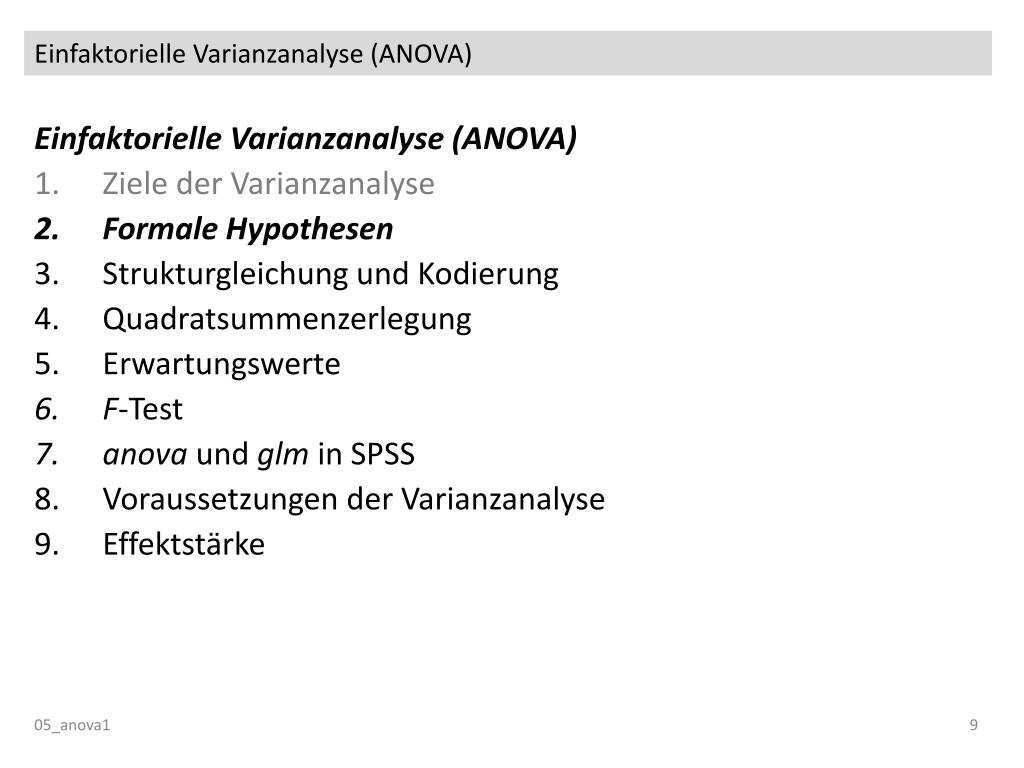 Einfaktorielle Varianzanalyse (ANOVA)

Einfaktorielle Varianzanalyse (ANOVA)
1. Ziele der Varianzanalyse
2. Formale Hypothesen
3. Strukturgleichung und Kodierung
4. Quadratsummenzerlegung
5. Erwartungswerte
6. F-Test
7. anova und glm in SPSS
8. Voraussetzungen der Varianzanalyse
9. Effektstärke

05_anova1

9